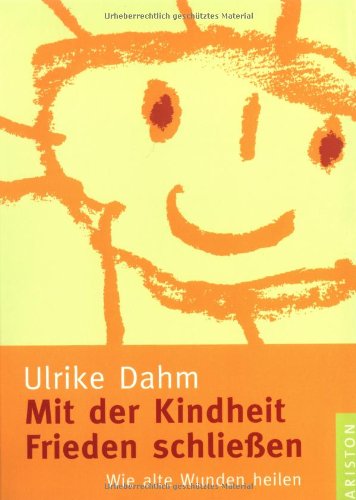 Urheberrechtlich geschütztes Material

Ulrike Dahm

Mit der Kindheit Frieden schließen

Wie alte Wunden heilen

Urheberrechtlich geschütztes Material

ARISTON